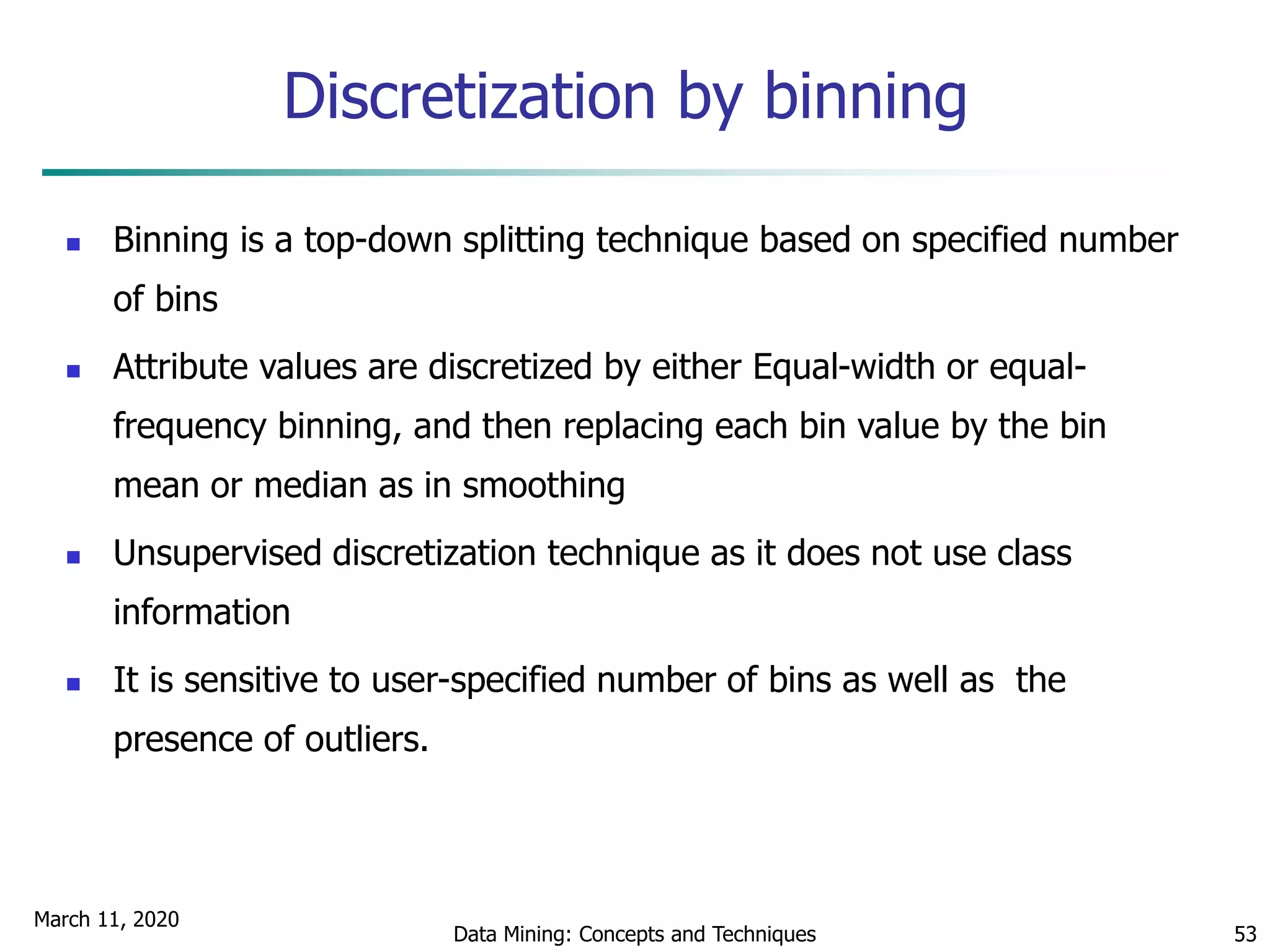 Discretization by binning

- Binning is a top-down splitting technique based on specified number of bins
- Attribute values are discretized by either Equal-width or equal-frequency binning, and then replacing each bin value by the bin mean or median as in smoothing
- Unsupervised discretization technique as it does not use class information
- It is sensitive to user-specified number of bins as well as  the presence of outliers.

March 11, 2020

Data Mining: Concepts and Techniques

53